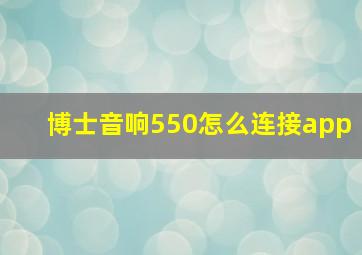 博士音响550怎么连接app